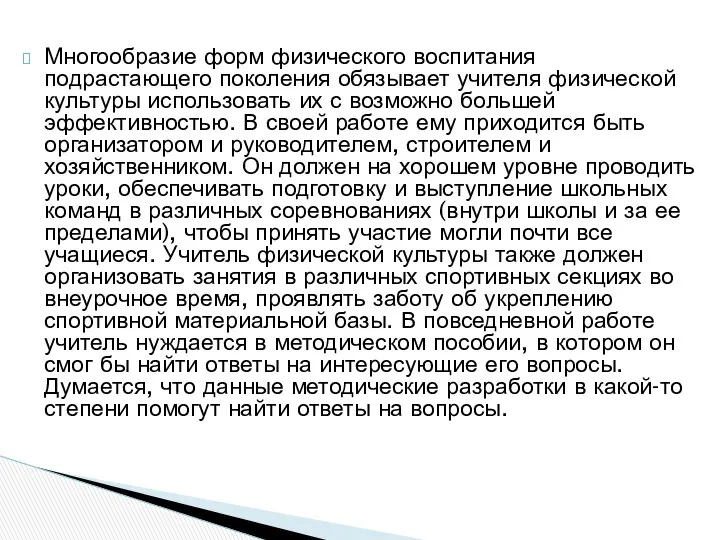 Многообразие форм физического воспитания подрастающего поколения обязывает учителя физической культуры использовать их с возможно большей эффективностью. В своей работе ему приходится быть организатором и руководителем, строителем и хозяйственником. Он должен на хорошем уровне проводить уроки, обеспечивать подготовку и выступление школьных команд в различных соревнованиях (внутри школы и за ее пределами), чтобы принять участие могли почти все учащиеся. Учитель физической культуры также должен организовать занятия в различных спортивных секциях во внеурочное время, проявлять заботу об укреплению спортивной материальной базы. В повседневной работе учитель нуждается в методическом пособии, в котором он смог бы найти ответы на интересующие его вопросы. Думается, что данные методические разработки в какой-то степени помогут найти ответы на вопросы.